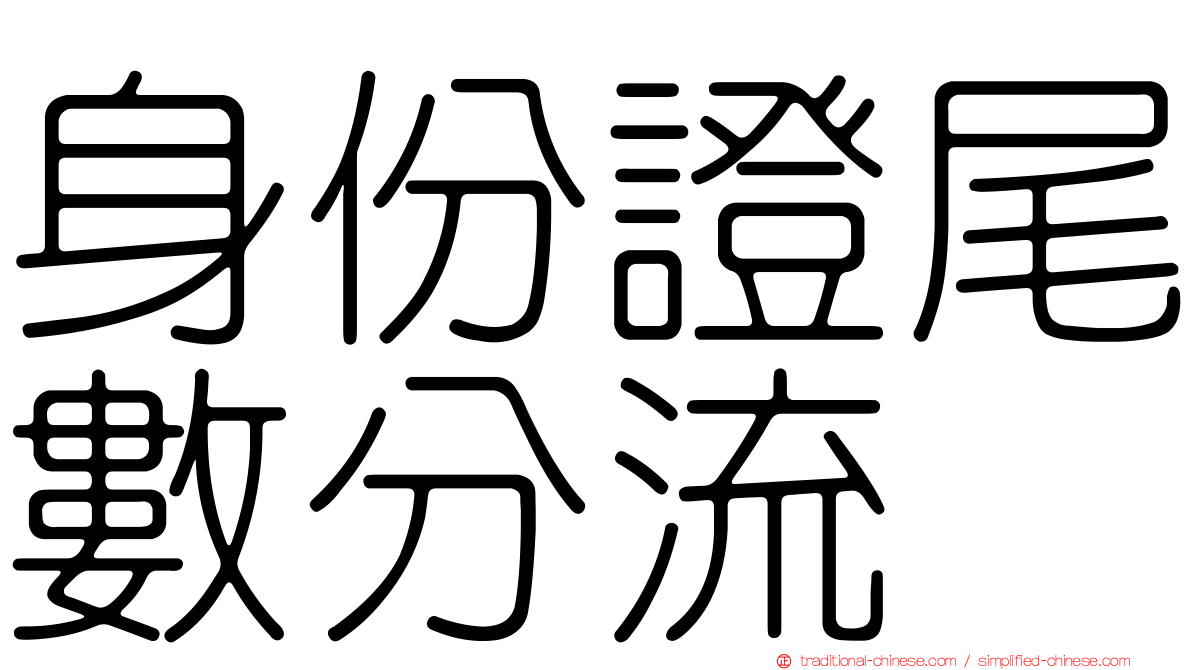 身份證尾數分流

traditional-chinese.com / simplified-chinese.com